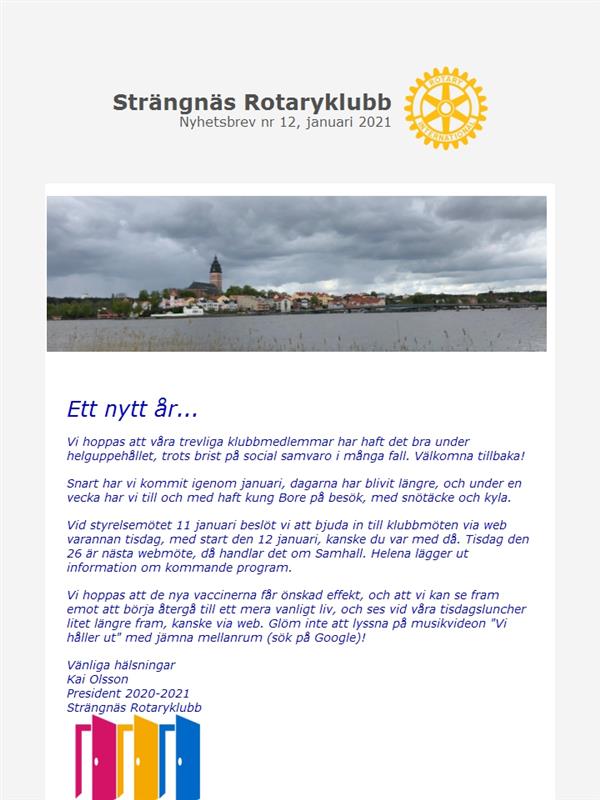 Strängnäs Rotaryklubb
Nyhetsbrev nr 12, januari 2021

ROTARY INTERNATIONAL

Ett nytt år...

Vi hoppas att våra trevliga klubbmedlemmar har haft det bra under helguppehållet, trots brist på social samvaro i många fall. Välkomna tillbaka!

Snart har vi kommit igenom januari, dagarna har blivit längre, och under en vecka har vi till och med haft kung Bore på besök, med snötäcke och kyla.

Vid styrelsemötet 11 januari beslöt vi att bjuda in till klubbmöten via web varannan tisdag, med start den 12 januari, kanske du var med då. Tisdag den 26 är nästa webmöte, då handlar det om Samhall. Helena lägger ut information om kommande program.

Vi hoppas att de nya vaccinerna får önskad effekt, och att vi kan se fram emot att börja återgå till ett mera vanligt liv, och ses vid våra tisdagsluncher litet längre fram, kanske via web. Glöm inte att lyssna på musikvideon "Vi håller ut" med jämna mellanrum (sök på Google)!

Vänliga hälsningar
Kai Olsson
President 2020-2021
Strängnäs Rotaryklubb